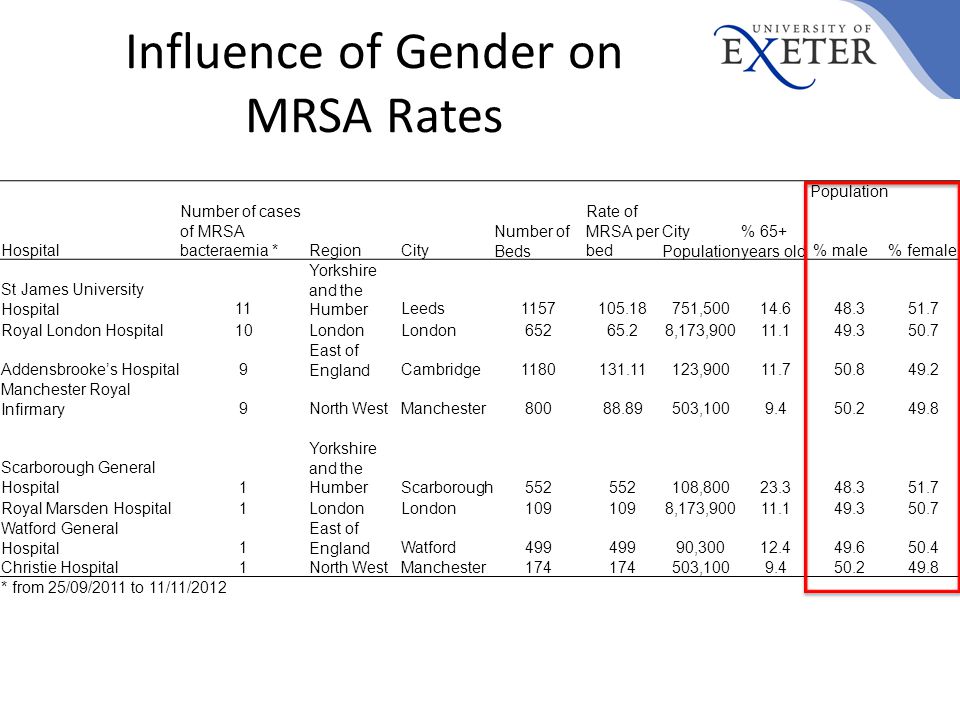 Influence of Gender on MRSA Rates

UNIVERSITY OF EXETER

| Hospital | Number of cases of MRSA bacteraemia * | Region | City | Number of Beds | Rate of MRSA per bed | City Population | % 65+ years old | Population % male | % female |
|---|---|---|---|---|---|---|---|---|---|
| St James University Hospital | 11 | Yorkshire and the Humber | Leeds | 1157 | 105.18 | 751,500 | 14.6 | 48.3 | 51.7 |
| Royal London Hospital | 10 | London | London | 652 | 65.2 | 8,173,900 | 11.1 | 49.3 | 50.7 |
| Addensbrooke's Hospital | 9 | East of England | Cambridge | 1180 | 131.11 | 123,900 | 11.7 | 50.8 | 49.2 |
| Manchester Royal Infirmary | 9 | North West | Manchester | 800 | 88.89 | 503,100 | 9.4 | 50.2 | 49.8 |
| Scarborough General Hospital | 1 | Yorkshire and the Humber | Scarborough | 552 | 552 | 108,800 | 23.3 | 48.3 | 51.7 |
| Royal Marsden Hospital | 1 | London | London | 109 | 109 | 8,173,900 | 11.1 | 49.3 | 50.7 |
| Watford General Hospital | 1 | East of England | Watford | 499 | 499 | 90,300 | 12.4 | 49.6 | 50.4 |
| Christie Hospital | 1 | North West | Manchester | 174 | 174 | 503,100 | 9.4 | 50.2 | 49.8 |

* from 25/09/2011 to 11/11/2012